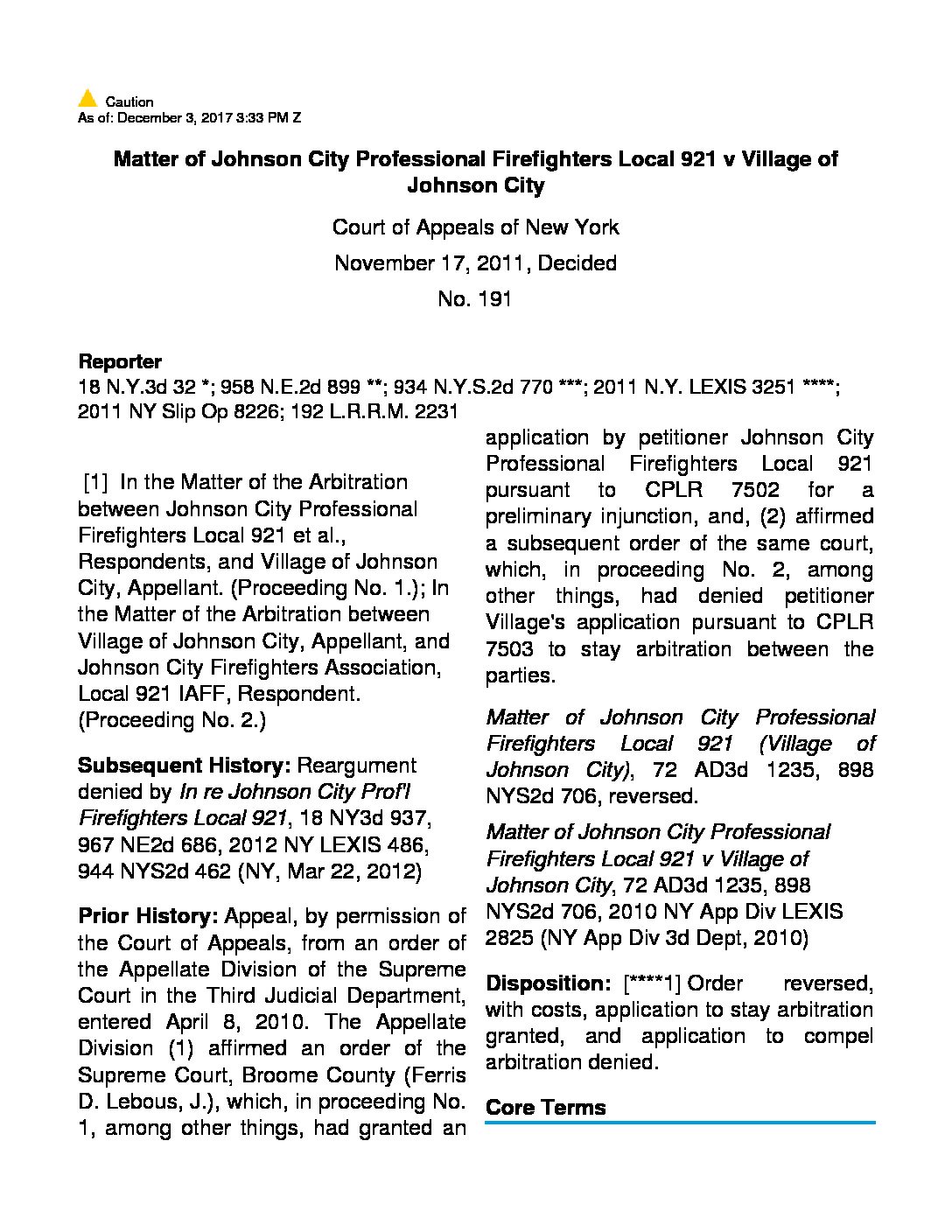 Caution
As of: December 3, 2017 3:33 PM Z

Matter of Johnson City Professional Firefighters Local 921 v Village of Johnson City

Court of Appeals of New York

November 17, 2011, Decided

No. 191

Reporter
18 N.Y.3d 32 *; 958 N.E.2d 899 **; 934 N.Y.S.2d 770 ***; 2011 N.Y. LEXIS 3251 ****; 2011 NY Slip Op 8226; 192 L.R.R.M. 2231

[1] In the Matter of the Arbitration between Johnson City Professional Firefighters Local 921 et al., Respondents, and Village of Johnson City, Appellant. (Proceeding No. 1.); In the Matter of the Arbitration between Village of Johnson City, Appellant, and Johnson City Firefighters Association, Local 921 IAFF, Respondent. (Proceeding No. 2.)

Subsequent History: Reargument denied by In re Johnson City Prof'l Firefighters Local 921, 18 NY3d 937, 967 NE2d 686, 2012 NY LEXIS 486, 944 NYS2d 462 (NY, Mar 22, 2012)

Prior History: Appeal, by permission of the Court of Appeals, from an order of the Appellate Division of the Supreme Court in the Third Judicial Department, entered April 8, 2010. The Appellate Division (1) affirmed an order of the Supreme Court, Broome County (Ferris D. Lebous, J.), which, in proceeding No. 1, among other things, had granted an application by petitioner Johnson City Professional Firefighters Local 921 pursuant to CPLR 7502 for a preliminary injunction, and, (2) affirmed a subsequent order of the same court, which, in proceeding No. 2, among other things, had denied petitioner Village's application pursuant to CPLR 7503 to stay arbitration between the parties.

Matter of Johnson City Professional Firefighters Local 921 (Village of Johnson City), 72 AD3d 1235, 898 NYS2d 706, reversed.

Matter of Johnson City Professional Firefighters Local 921 v Village of Johnson City, 72 AD3d 1235, 898 NYS2d 706, 2010 NY App Div LEXIS 2825 (NY App Div 3d Dept, 2010)

Disposition: [****1] Order reversed, with costs, application to stay arbitration granted, and application to compel arbitration denied.

Core Terms